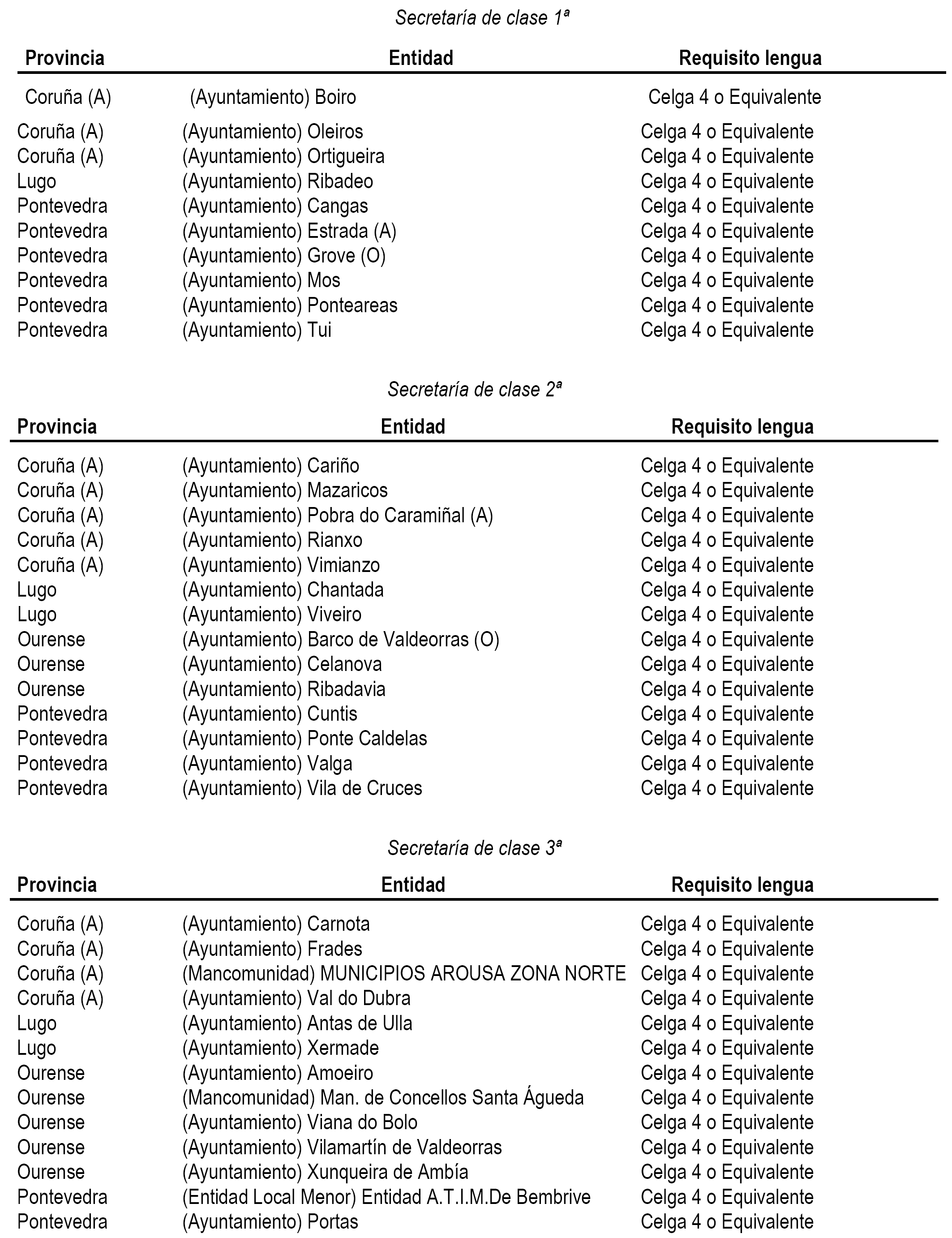 Secretaría de clase 1ª

| Provincia | Entidad | Requisito lengua |
|---|---|---|
| Coruña (A) | (Ayuntamiento) Boiro | Celga 4 o Equivalente |
| Coruña (A) | (Ayuntamiento) Oleiros | Celga 4 o Equivalente |
| Coruña (A) | (Ayuntamiento) Ortigueira | Celga 4 o Equivalente |
| Lugo | (Ayuntamiento) Ribadeo | Celga 4 o Equivalente |
| Pontevedra | (Ayuntamiento) Cangas | Celga 4 o Equivalente |
| Pontevedra | (Ayuntamiento) Estrada (A) | Celga 4 o Equivalente |
| Pontevedra | (Ayuntamiento) Grove (O) | Celga 4 o Equivalente |
| Pontevedra | (Ayuntamiento) Mos | Celga 4 o Equivalente |
| Pontevedra | (Ayuntamiento) Ponteareas | Celga 4 o Equivalente |
| Pontevedra | (Ayuntamiento) Tui | Celga 4 o Equivalente |

Secretaría de clase 2ª

| Provincia | Entidad | Requisito lengua |
|---|---|---|
| Coruña (A) | (Ayuntamiento) Cariño | Celga 4 o Equivalente |
| Coruña (A) | (Ayuntamiento) Mazaricos | Celga 4 o Equivalente |
| Coruña (A) | (Ayuntamiento) Pobra do Caramiñal (A) | Celga 4 o Equivalente |
| Coruña (A) | (Ayuntamiento) Rianxo | Celga 4 o Equivalente |
| Coruña (A) | (Ayuntamiento) Vimianzo | Celga 4 o Equivalente |
| Lugo | (Ayuntamiento) Chantada | Celga 4 o Equivalente |
| Lugo | (Ayuntamiento) Viveiro | Celga 4 o Equivalente |
| Ourense | (Ayuntamiento) Barco de Valdeorras (O) | Celga 4 o Equivalente |
| Ourense | (Ayuntamiento) Celanova | Celga 4 o Equivalente |
| Ourense | (Ayuntamiento) Ribadavia | Celga 4 o Equivalente |
| Pontevedra | (Ayuntamiento) Cuntis | Celga 4 o Equivalente |
| Pontevedra | (Ayuntamiento) Ponte Caldelas | Celga 4 o Equivalente |
| Pontevedra | (Ayuntamiento) Valga | Celga 4 o Equivalente |
| Pontevedra | (Ayuntamiento) Vila de Cruces | Celga 4 o Equivalente |

Secretaría de clase 3ª

| Provincia | Entidad | Requisito lengua |
|---|---|---|
| Coruña (A) | (Ayuntamiento) Carnota | Celga 4 o Equivalente |
| Coruña (A) | (Ayuntamiento) Frades | Celga 4 o Equivalente |
| Coruña (A) | (Mancomunidad) MUNICIPIOS AROUSA ZONA NORTE | Celga 4 o Equivalente |
| Coruña (A) | (Ayuntamiento) Val do Dubra | Celga 4 o Equivalente |
| Lugo | (Ayuntamiento) Antas de Ulla | Celga 4 o Equivalente |
| Lugo | (Ayuntamiento) Xermade | Celga 4 o Equivalente |
| Ourense | (Ayuntamiento) Amoeiro | Celga 4 o Equivalente |
| Ourense | (Mancomunidad) Man. de Concellos Santa Águeda | Celga 4 o Equivalente |
| Ourense | (Ayuntamiento) Viana do Bolo | Celga 4 o Equivalente |
| Ourense | (Ayuntamiento) Vilamartín de Valdeorras | Celga 4 o Equivalente |
| Ourense | (Ayuntamiento) Xunqueira de Ambía | Celga 4 o Equivalente |
| Pontevedra | (Entidad Local Menor) Entidad A.T.I.M.De Bembrive | Celga 4 o Equivalente |
| Pontevedra | (Ayuntamiento) Portas | Celga 4 o Equivalente |